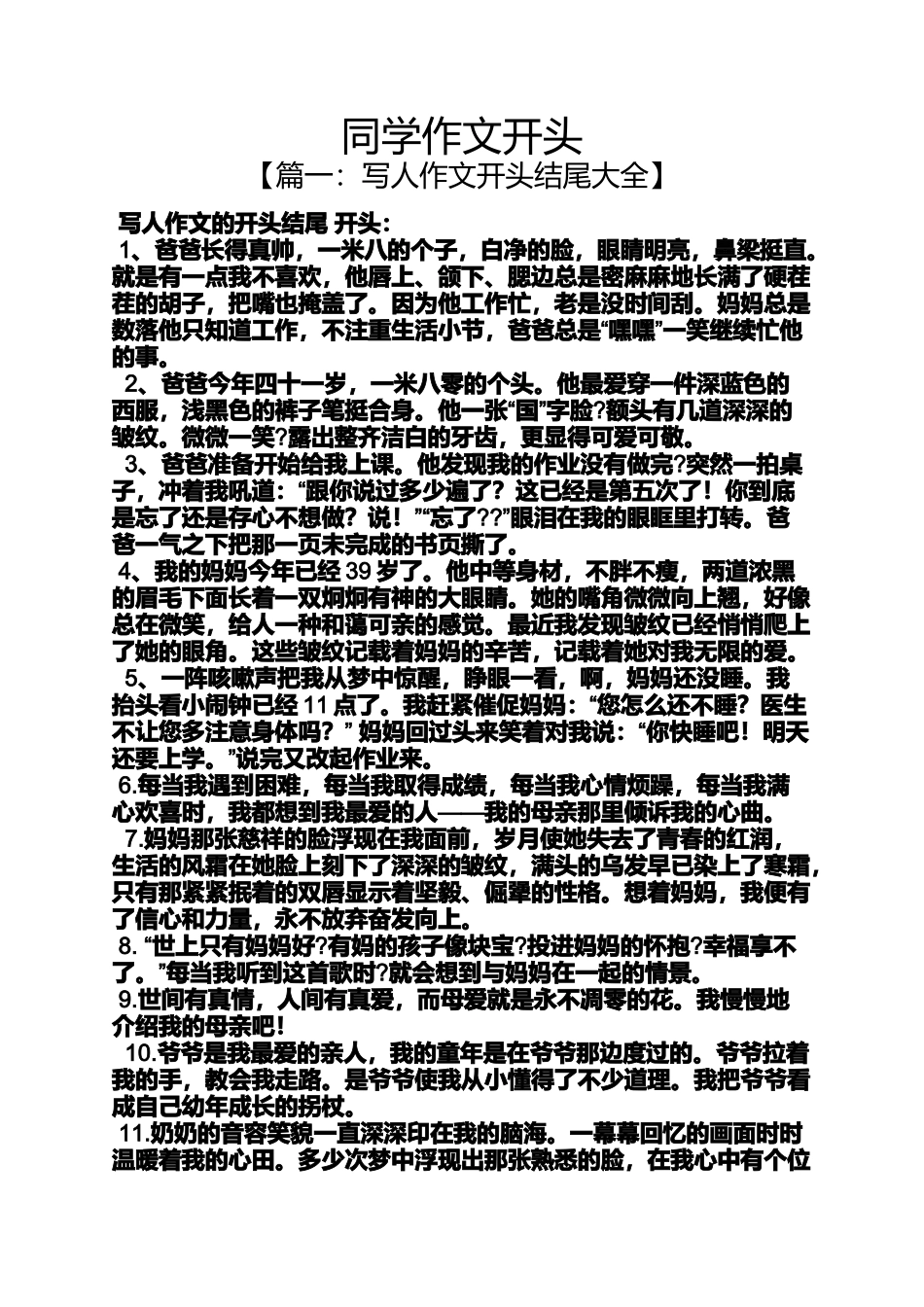 同学作文开头

【篇一：写人作文开头结尾大全】

写人作文的开头结尾 开头：

1、爸爸长得真帅，一米八的个子，白净的脸，眼睛明亮，鼻梁挺直。就是有一点我不喜欢，他唇上、颌下、腮边总是密麻麻地长满了硬茬茬的胡子，把嘴也掩盖了。因为他工作忙，老是没时间刮。妈妈总是数落他只知道工作，不注重生活小节，爸爸总是“嘿嘿”一笑继续忙他的事。

2、爸爸今年四十一岁，一米八零的个头。他最爱穿一件深蓝色的西服，浅黑色的裤子笔挺合身。他一张“国”字脸?额头有几道深深的皱纹。微微一笑?露出整齐洁白的牙齿，更显得可爱可敬。

3、爸爸准备开始给我上课。他发现我的作业没有做完?突然一拍桌子，冲着我吼道：“跟你说过多少遍了？这已经是第五次了！你到底是忘了还是存心不想做？说！”“忘了??”眼泪在我的眼眶里打转。爸爸一气之下把那一页未完成的书页撕了。

4、我的妈妈今年已经 39 岁了。他中等身材，不胖不瘦，两道浓黑的眉毛下面长着一双炯炯有神的大眼睛。她的嘴角微微向上翘，好像总在微笑，给人一种和蔼可亲的感觉。最近我发现皱纹已经悄悄爬上了她的眼角。这些皱纹记载着妈妈的辛苦，记载着她对我无限的爱。

5、一阵咳嗽声把我从梦中惊醒，睁眼一看，啊，妈妈还没睡。我抬头看小闹钟已经 11 点了。我赶紧催促妈妈：“您怎么还不睡？医生不让您多注意身体吗？” 妈妈回过头来笑着对我说：“你快睡吧！明天还要上学。”说完又改起作业来。

6.每当我遇到困难，每当我取得成绩，每当我心情烦躁，每当我满心欢喜时，我都想到我最爱的人——我的母亲那里倾诉我的心曲。

7.妈妈那张慈祥的脸浮现在我面前，岁月使她失去了青春的红润，生活的风霜在她脸上刻下了深深的皱纹，满头的乌发早已染上了寒霜，只有那紧紧抿着的双唇显示着坚毅、倔犟的性格。想着妈妈，我便有了信心和力量，永不放弃奋发向上。

8. “世上只有妈妈好?有妈的孩子像块宝?投进妈妈的怀抱?幸福享不了。”每当我听到这首歌时?就会想到与妈妈在一起的情景。

9.世间有真情，人间有真爱，而母爱就是永不凋零的花。我慢慢地介绍我的母亲吧！

10.爷爷是我最爱的亲人，我的童年是在爷爷那边度过的。爷爷拉着我的手，教会我走路。是爷爷使我从小懂得了不少道理。我把爷爷看成自己幼年成长的拐杖。

11.奶奶的音容笑貌一直深深印在我的脑海。一幕幕回忆的画面时时温暖着我的心田。多少次梦中浮现出那张熟悉的脸，在我心中有个位